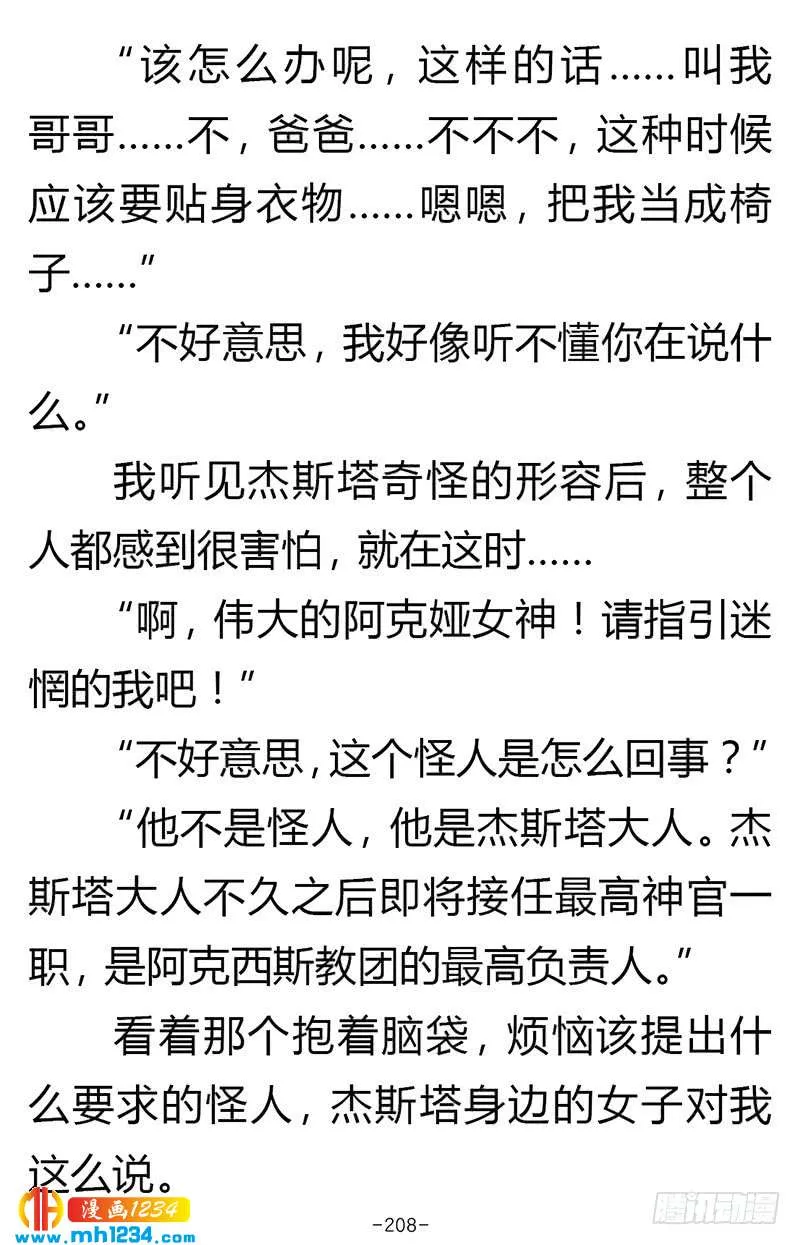 “该怎么办呢，这样的话……叫我哥哥……不，爸爸……不不不，这种时候应该要贴身衣物……嗯嗯，把我当成椅子……”

“不好意思，我好像听不懂你在说什么。”

我听见杰斯塔奇怪的形容后，整个人都感到很害怕，就在这时……

“啊，伟大的阿克娅女神！请指引迷惘的我吧！”

“不好意思，这个怪人是怎么回事？”

“他不是怪人，他是杰斯塔大人。杰斯塔大人不久之后即将接任最高神官一职，是阿克西斯教团的最高负责人。”

看着那个抱着脑袋，烦恼该提出什么要求的怪人，杰斯塔身边的女子对我这么说。

漫画1234
www.mh1234.com

-208-

腾讯动漫